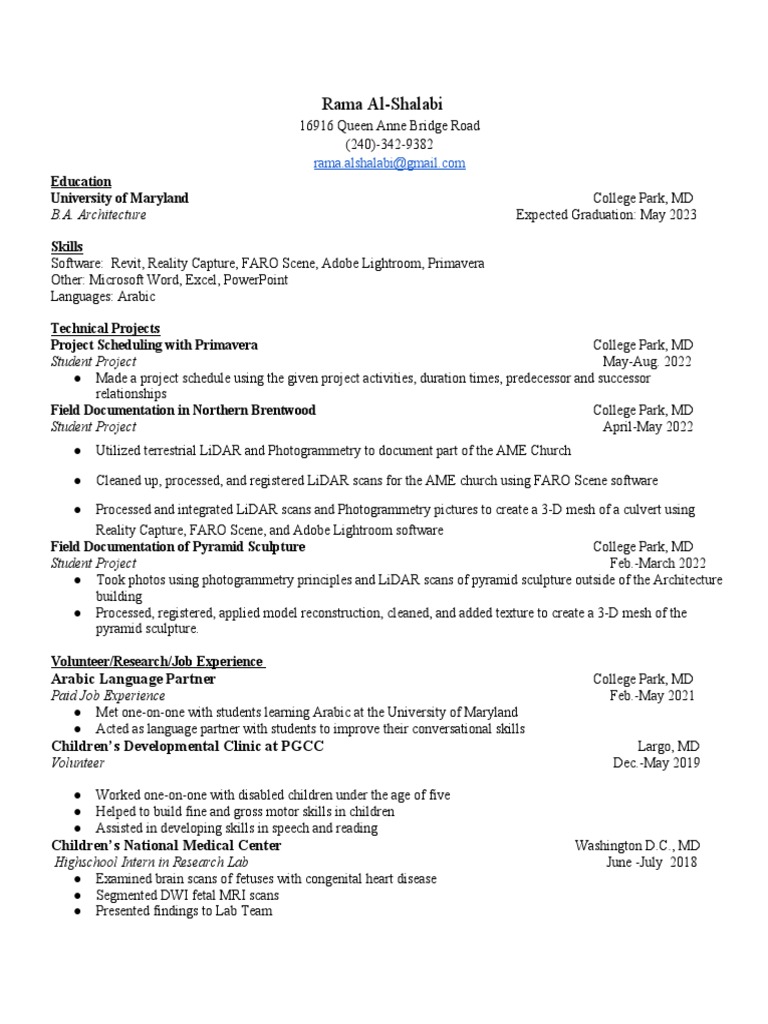 Rama Al-Shalabi
16916 Queen Anne Bridge Road
(240)-342-9382
rama.alshalabi@gmail.com

Education
University of Maryland College Park, MD
B.A. Architecture Expected Graduation: May 2023

Skills
Software: Revit, Reality Capture, FARO Scene, Adobe Lightroom, Primavera
Other: Microsoft Word, Excel, PowerPoint
Languages: Arabic

Technical Projects
Project Scheduling with Primavera College Park, MD
Student Project May-Aug. 2022
● Made a project schedule using the given project activities, duration times, predecessor and successor relationships
Field Documentation in Northern Brentwood College Park, MD
Student Project April-May 2022
● Utilized terrestrial LiDAR and Photogrammetry to document part of the AME Church
● Cleaned up, processed, and registered LiDAR scans for the AME church using FARO Scene software
● Processed and integrated LiDAR scans and Photogrammetry pictures to create a 3-D mesh of a culvert using Reality Capture, FARO Scene, and Adobe Lightroom software
Field Documentation of Pyramid Sculpture College Park, MD
Student Project Feb.-March 2022
● Took photos using photogrammetry principles and LiDAR scans of pyramid sculpture outside of the Architecture building
● Processed, registered, applied model reconstruction, cleaned, and added texture to create a 3-D mesh of the pyramid sculpture.

Volunteer/Research/Job Experience
Arabic Language Partner College Park, MD
Paid Job Experience Feb.-May 2021
● Met one-on-one with students learning Arabic at the University of Maryland
● Acted as language partner with students to improve their conversational skills
Children's Developmental Clinic at PGCC Largo, MD
Volunteer Dec.-May 2019
● Worked one-on-one with disabled children under the age of five
● Helped to build fine and gross motor skills in children
● Assisted in developing skills in speech and reading
Children's National Medical Center Washington D.C., MD
Highschool Intern in Research Lab June -July 2018
● Examined brain scans of fetuses with congenital heart disease
● Segmented DWI fetal MRI scans
● Presented findings to Lab Team